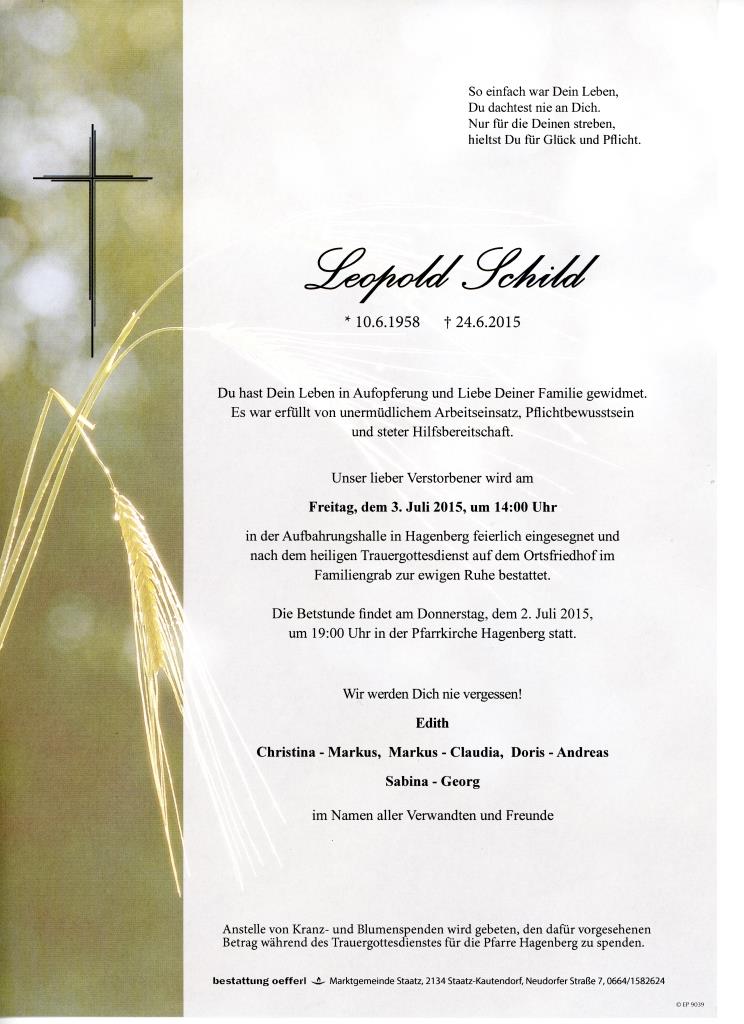 So einfach war Dein Leben,
Du dachtest nie an Dich.
Nur für die Deinen streben,
hieltst Du für Glück und Pflicht.

Leopold Schild

* 10.6.1958 † 24.6.2015

Du hast Dein Leben in Aufopferung und Liebe Deiner Familie gewidmet. Es war erfüllt von unermüdlichem Arbeitseinsatz, Pflichtbewusstsein und steter Hilfsbereitschaft.

Unser lieber Verstorbener wird am

Freitag, dem 3. Juli 2015, um 14:00 Uhr

in der Aufbahrungshalle in Hagenberg feierlich eingesegnet und nach dem heiligen Trauergottesdienst auf dem Ortsfriedhof im Familiengrab zur ewigen Ruhe bestattet.

Die Betstunde findet am Donnerstag, dem 2. Juli 2015, um 19:00 Uhr in der Pfarrkirche Hagenberg statt.

Wir werden Dich nie vergessen!

Edith

Christina - Markus, Markus - Claudia, Doris - Andreas

Sabina - Georg

im Namen aller Verwandten und Freunde

Anstelle von Kranz- und Blumenspenden wird gebeten, den dafür vorgesehenen Betrag während des Trauergottesdienstes für die Pfarre Hagenberg zu spenden.

bestattung oefferl Marktgemeinde Staatz, 2134 Staatz-Kautendorf, Neudorfer Straße 7, 0664/1582624

© EP 9039